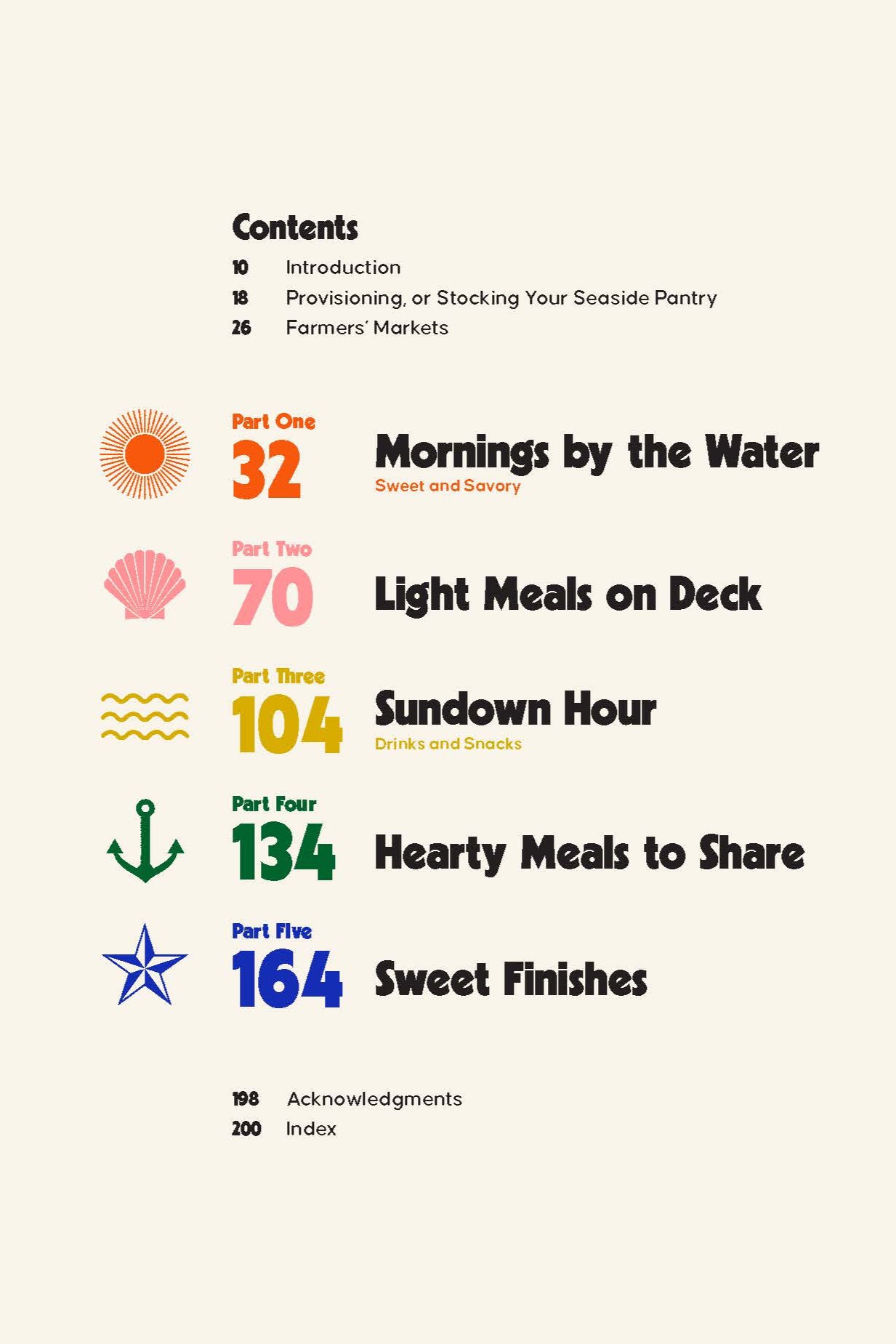 Contents

10 Introduction
18 Provisioning, or Stocking Your Seaside Pantry
26 Farmers' Markets

Part One
32 Mornings by the Water
Sweet and Savory

Part Two
70 Light Meals on Deck

Part Three
104 Sundown Hour
Drinks and Snacks

Part Four
134 Hearty Meals to Share

Part Five
164 Sweet Finishes

198 Acknowledgments
200 Index